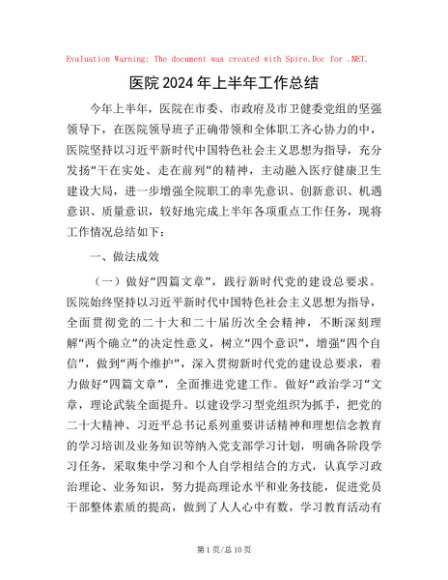 Evaluation Warning: The document was created with Spire.Doc for .NET.

医院2024年上半年工作总结

今年上半年，医院在市委、市政府及市卫健委党组的坚强领导下，在医院领导班子正确带领和全体职工齐心协力的中，医院坚持以习近平新时代中国特色社会主义思想为指导，充分发扬“干在实处、走在前列”的精神，主动融入医疗健康卫生建设大局，进一步增强全院职工的率先意识、创新意识、机遇意识、质量意识，较好地完成上半年各项重点工作任务，现将工作情况总结如下：

一、做法成效

（一）做好“四篇文章”，践行新时代党的建设总要求。医院始终坚持以习近平新时代中国特色社会主义思想为指导，全面贯彻党的二十大和二十届历次全会精神，不断深刻理解“两个确立”的决定性意义，树立“四个意识”，增强“四个自信”，做到“两个维护”，深入贯彻新时代党的建设总要求，着力做好“四篇文章”，全面推进党建工作。做好“政治学习”文章，理论武装全面提升。以建设学习型党组织为抓手，把党的二十大精神、习近平总书记系列重要讲话精神和理想信念教育的学习培训及业务知识等纳入党支部学习计划，明确各阶段学习任务，采取集中学习和个人自学相结合的方式，认真学习政治理论、业务知识，努力提高理论水平和业务技能，促进党员干部整体素质的提高，做到了人人心中有数，学习教育活动有

第1页/总10页